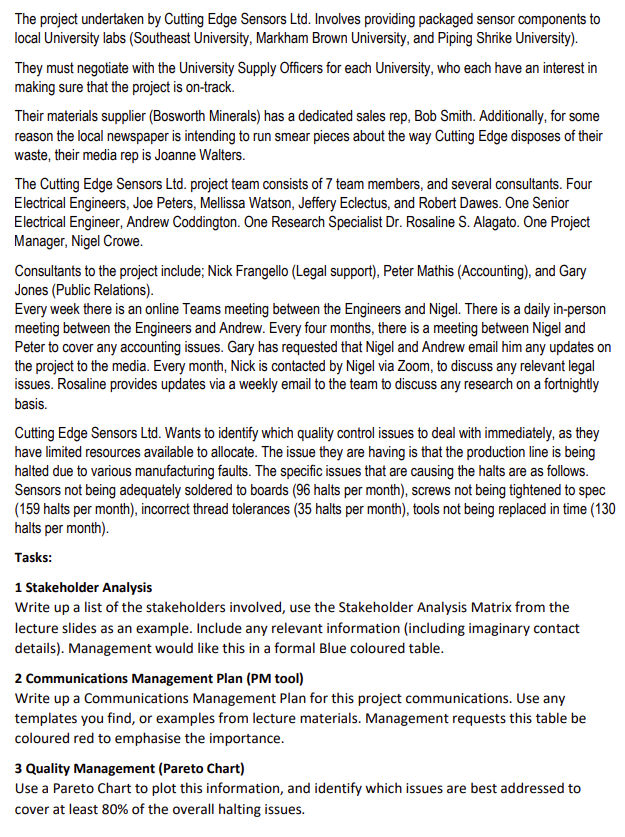 The project undertaken by Cutting Edge Sensors Ltd. Involves providing packaged sensor components to local University labs (Southeast University, Markham Brown University, and Piping Shrike University).

They must negotiate with the University Supply Officers for each University, who each have an interest in making sure that the project is on-track.

Their materials supplier (Bosworth Minerals) has a dedicated sales rep, Bob Smith. Additionally, for some reason the local newspaper is intending to run smear pieces about the way Cutting Edge disposes of their waste, their media rep is Joanne Walters.

The Cutting Edge Sensors Ltd. project team consists of 7 team members, and several consultants. Four Electrical Engineers, Joe Peters, Mellissa Watson, Jeffery Eclectus, and Robert Dawes. One Senior Electrical Engineer, Andrew Coddington. One Research Specialist Dr. Rosaline S. Alagato. One Project Manager, Nigel Crowe.

Consultants to the project include; Nick Frangello (Legal support), Peter Mathis (Accounting), and Gary Jones (Public Relations).
Every week there is an online Teams meeting between the Engineers and Nigel. There is a daily in-person meeting between the Engineers and Andrew. Every four months, there is a meeting between Nigel and Peter to cover any accounting issues. Gary has requested that Nigel and Andrew email him any updates on the project to the media. Every month, Nick is contacted by Nigel via Zoom, to discuss any relevant legal issues. Rosaline provides updates via a weekly email to the team to discuss any research on a fortnightly basis.

Cutting Edge Sensors Ltd. Wants to identify which quality control issues to deal with immediately, as they have limited resources available to allocate. The issue they are having is that the production line is being halted due to various manufacturing faults. The specific issues that are causing the halts are as follows. Sensors not being adequately soldered to boards (96 halts per month), screws not being tightened to spec (159 halts per month), incorrect thread tolerances (35 halts per month), tools not being replaced in time (130 halts per month).

Tasks:

1 Stakeholder Analysis
Write up a list of the stakeholders involved, use the Stakeholder Analysis Matrix from the lecture slides as an example. Include any relevant information (including imaginary contact details). Management would like this in a formal Blue coloured table.

2 Communications Management Plan (PM tool)
Write up a Communications Management Plan for this project communications. Use any templates you find, or examples from lecture materials. Management requests this table be coloured red to emphasise the importance.

3 Quality Management (Pareto Chart)
Use a Pareto Chart to plot this information, and identify which issues are best addressed to cover at least 80% of the overall halting issues.